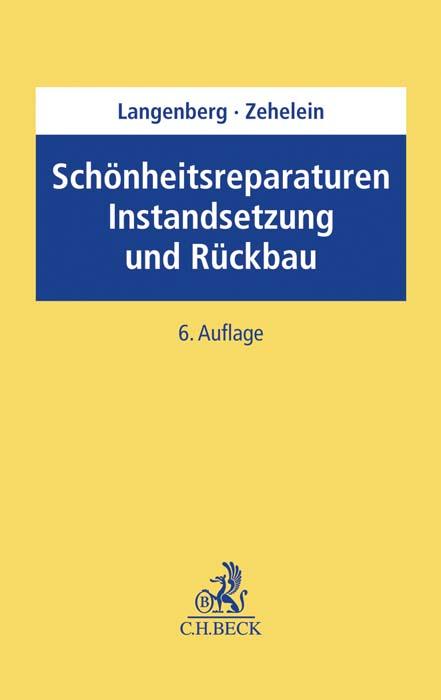 Langenberg · Zehelein

Schönheitsreparaturen
Instandsetzung
und Rückbau

6. Auflage

B

C.H.BECK